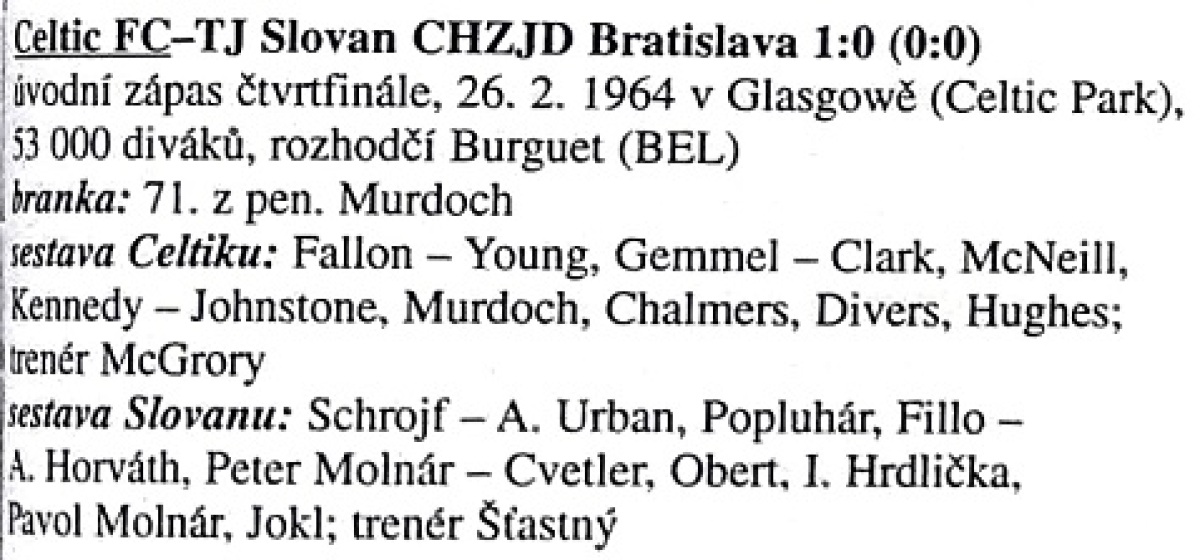 Celtic FC–TJ Slovan CHZJD Bratislava 1:0 (0:0)
úvodní zápas čtvrtfinále, 26. 2. 1964 v Glasgowě (Celtic Park), 53 000 diváků, rozhodčí Burguet (BEL)
branka: 71. z pen. Murdoch
sestava Celtiku: Fallon – Young, Gemmel – Clark, McNeill, Kennedy – Johnstone, Murdoch, Chalmers, Divers, Hughes; trenér McGrory
sestava Slovanu: Schrojf – A. Urban, Popluhár, Fillo – A. Horváth, Peter Molnár – Cvetler, Obert, I. Hrdlička, Pavol Molnár, Jokl; trenér Šťastný